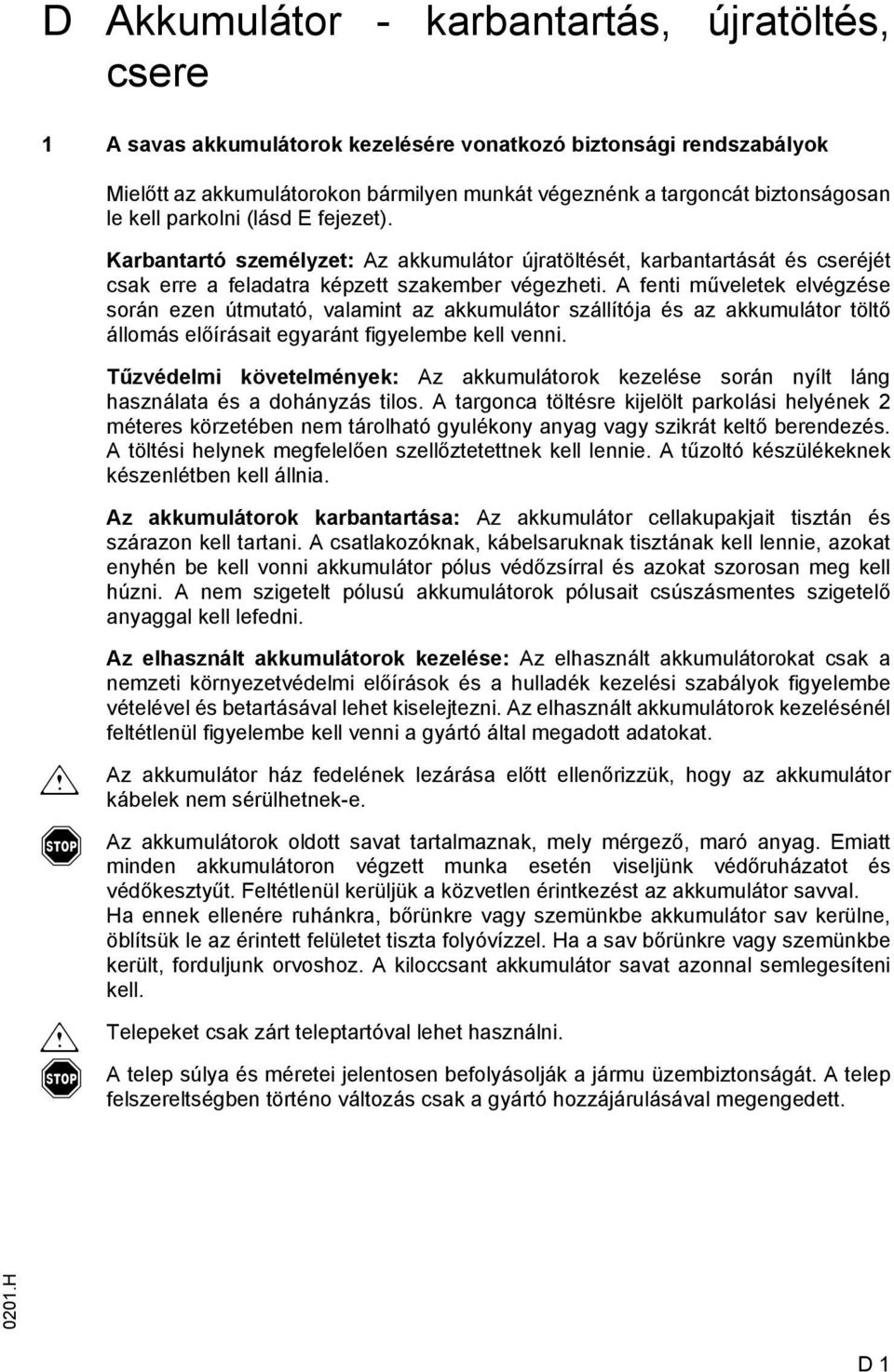 D Akkumulátor - karbantartás, újratöltés, csere

1 A savas akkumulátorok kezelésére vonatkozó biztonsági rendszabályok

Mielőtt az akkumulátorokon bármilyen munkát végeznénk a targoncát biztonságosan le kell parkolni (lásd E fejezet).

Karbantartó személyzet: Az akkumulátor újratöltését, karbantartását és cseréjét csak erre a feladatra képzett szakember végezheti. A fenti műveletek elvégzése során ezen útmutató, valamint az akkumulátor szállítója és az akkumulátor töltő állomás előírásait egyaránt figyelembe kell venni.

Tűzvédelmi követelmények: Az akkumulátorok kezelése során nyílt láng használata és a dohányzás tilos. A targonca töltésre kijelölt parkolási helyének 2 méteres körzetében nem tárolható gyulékony anyag vagy szikrát keltő berendezés. A töltési helynek megfelelően szellőztetettnek kell lennie. A tűzoltó készülékeknek készenlétben kell állnia.

Az akkumulátorok karbantartása: Az akkumulátor cellakupakjait tisztán és szárazon kell tartani. A csatlakozóknak, kábelsaruknak tisztának kell lennie, azokat enyhén be kell vonni akkumulátor pólus védőzsírral és azokat szorosan meg kell húzni. A nem szigetelt pólusú akkumulátorok pólusait csúszásmentes szigetelő anyaggal kell lefedni.

Az elhasznált akkumulátorok kezelése: Az elhasznált akkumulátorokat csak a nemzeti környezetvédelmi előírások és a hulladék kezelési szabályok figyelembe vételével és betartásával lehet kiselejtezni. Az elhasznált akkumulátorok kezelésénél feltétlenül figyelembe kell venni a gyártó által megadott adatokat.

Az akkumulátor ház fedelének lezárása előtt ellenőrizzük, hogy az akkumulátor kábelek nem sérülhetnek-e.

STOP

Az akkumulátorok oldott savat tartalmaznak, mely mérgező, maró anyag. Emiatt minden akkumulátoron végzett munka esetén viseljünk védőruházatot és védőkesztyűt. Feltétlenül kerüljük a közvetlen érintkezést az akkumulátor savval.
Ha ennek ellenére ruhánkra, bőrünkre vagy szemünkbe akkumulátor sav kerülne, öblítsük le az érintett felületet tiszta folyóvízzel. Ha a sav bőrünkre vagy szemünkbe került, forduljunk orvoshoz. A kiloccsant akkumulátor savat azonnal semlegesíteni kell.

Telepeket csak zárt teleptartóval lehet használni.

STOP

A telep súlya és méretei jelentosen befolyásolják a jármu üzembiztonságát. A telep felszereltségben történo változás csak a gyártó hozzájárulásával megengedett.

0201.H

D 1